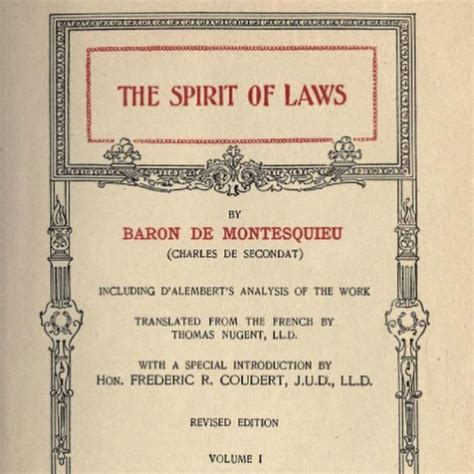 THE SPIRIT OF LAWS

BY

BARON DE MONTESQUIEU

(CHARLES DE SECONDAT)

INCLUDING D'ALEMBERT'S ANALYSIS OF THE WORK

TRANSLATED FROM THE FRENCH BY
THOMAS NUGENT, LL.D.

WITH A SPECIAL INTRODUCTION BY
HON. FREDERIC R. COUDERT, J.U.D., LL.D.

REVISED EDITION

VOLUME I